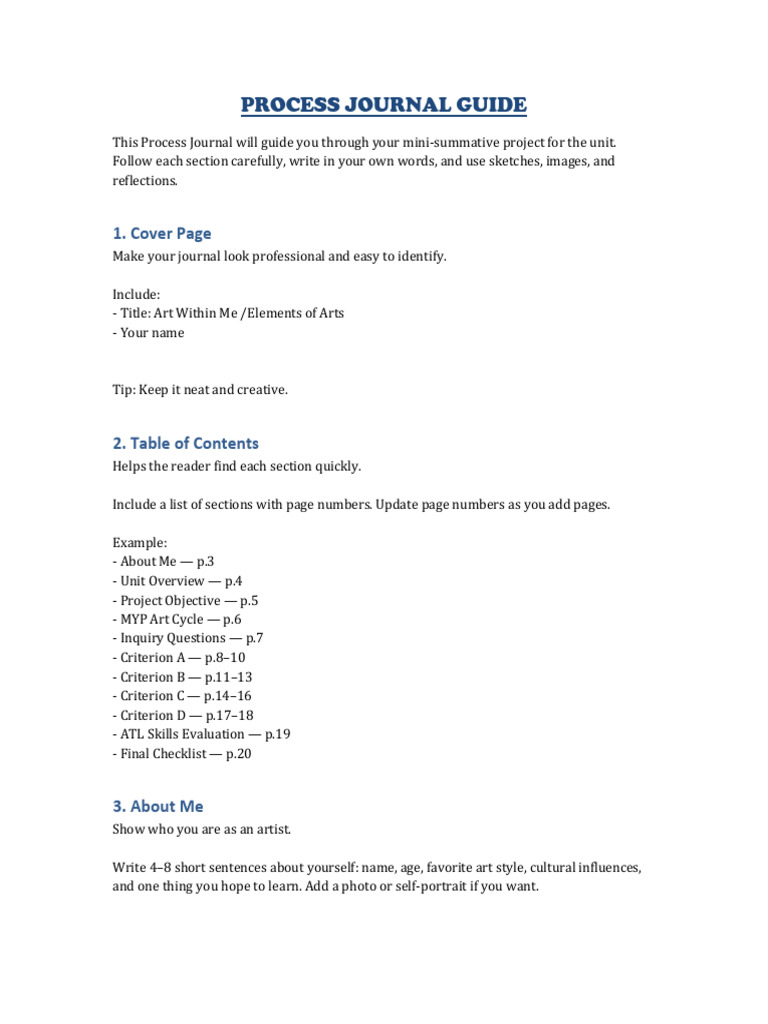 PROCESS JOURNAL GUIDE

This Process Journal will guide you through your mini-summative project for the unit. Follow each section carefully, write in your own words, and use sketches, images, and reflections.

1. Cover Page
Make your journal look professional and easy to identify.

Include:
- Title: Art Within Me /Elements of Arts
- Your name

Tip: Keep it neat and creative.

2. Table of Contents
Helps the reader find each section quickly.

Include a list of sections with page numbers. Update page numbers as you add pages.

Example:
- About Me — p.3
- Unit Overview — p.4
- Project Objective — p.5
- MYP Art Cycle — p.6
- Inquiry Questions — p.7
- Criterion A — p.8–10
- Criterion B — p.11–13
- Criterion C — p.14–16
- Criterion D — p.17–18
- ATL Skills Evaluation — p.19
- Final Checklist — p.20

3. About Me
Show who you are as an artist.

Write 4–8 short sentences about yourself: name, age, favorite art style, cultural influences, and one thing you hope to learn. Add a photo or self-portrait if you want.